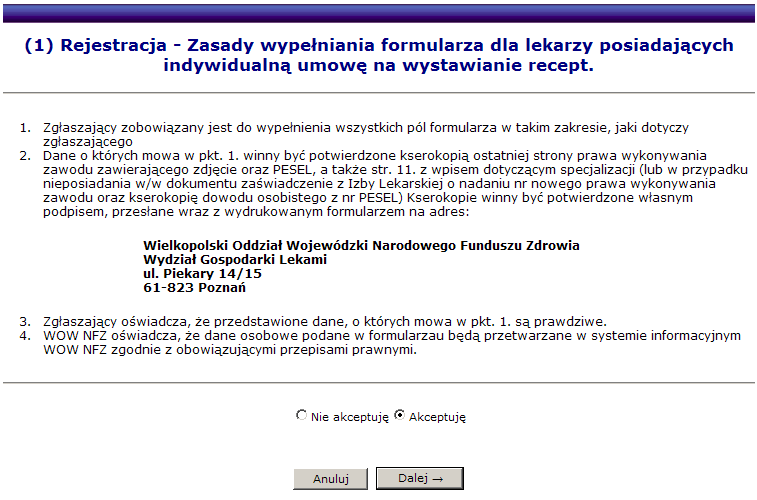 (1) Rejestracja - Zasady wypełniania formularza dla lekarzy posiadających indywidualną umowę na wystawianie recept.

1. Zgłaszający zobowiązany jest do wypełnienia wszystkich pól formularza w takim zakresie, jaki dotyczy zgłaszającego
2. Dane o których mowa w pkt. 1. winny być potwierdzone kserokopią ostatniej strony prawa wykonywania zawodu zawierającego zdjęcie oraz PESEL, a także str. 11. z wpisem dotyczącym specjalizacji (lub w przypadku nieposiadania w/w dokumentu zaświadczenie z Izby Lekarskiej o nadaniu nr nowego prawa wykonywania zawodu oraz kserokopię dowodu osobistego z nr PESEL) Kserokopie winny być potwierdzone własnym podpisem, przesłane wraz z wydrukowanym formularzem na adres:

Wielkopolski Oddział Wojewódzki Narodowego Funduszu Zdrowia
Wydział Gospodarki Lekami
ul. Piekary 14/15
61-823 Poznań

3. Zgłaszający oświadcza, że przedstawione dane, o których mowa w pkt. 1. są prawdziwe.
4. WOW NFZ oświadcza, że dane osobowe podane w formularzau będą przetwarzane w systemie informacyjnym WOW NFZ zgodnie z obowiązującymi przepisami prawnymi.

Nie akceptuję Akceptuję

Anuluj Dalej →